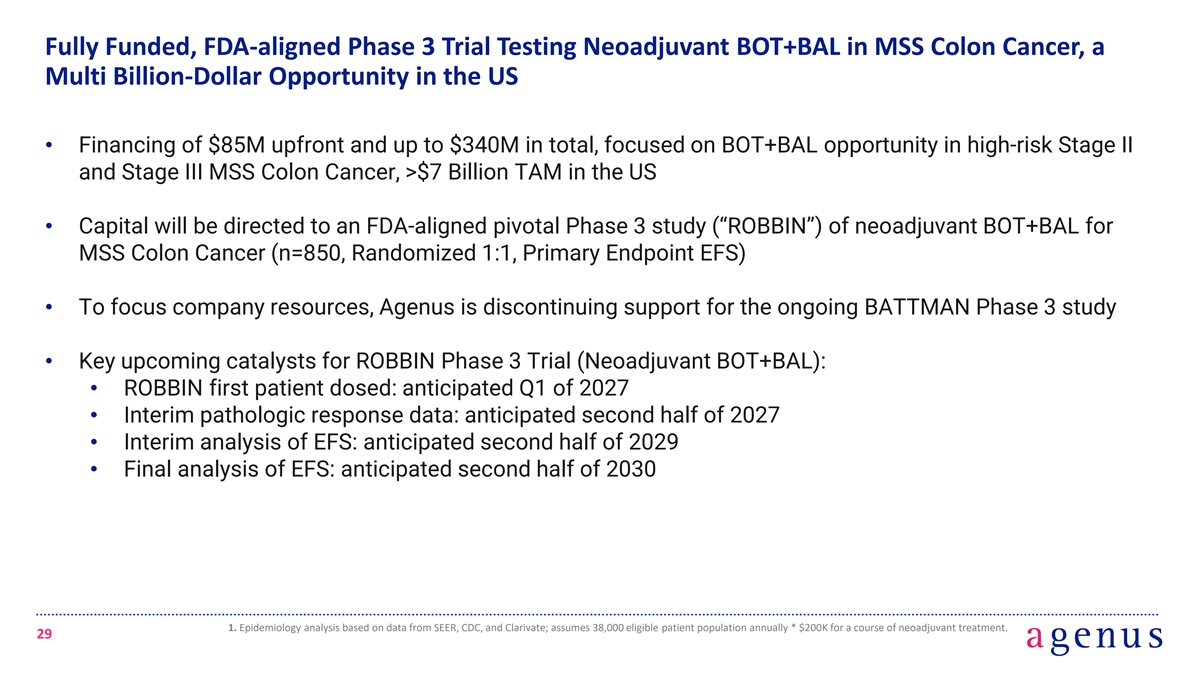 Fully Funded, FDA-aligned Phase 3 Trial Testing Neoadjuvant BOT+BAL in MSS Colon Cancer, a Multi Billion-Dollar Opportunity in the US

• Financing of \$85M upfront and up to \$340M in total, focused on BOT+BAL opportunity in high-risk Stage II and Stage III MSS Colon Cancer, >\$7 Billion TAM in the US

• Capital will be directed to an FDA-aligned pivotal Phase 3 study (“ROBBIN”) of neoadjuvant BOT+BAL for MSS Colon Cancer (n=850, Randomized 1:1, Primary Endpoint EFS)

• To focus company resources, Agenus is discontinuing support for the ongoing BATTMAN Phase 3 study

• Key upcoming catalysts for ROBBIN Phase 3 Trial (Neoadjuvant BOT+BAL):
  • ROBBIN first patient dosed: anticipated Q1 of 2027
  • Interim pathologic response data: anticipated second half of 2027
  • Interim analysis of EFS: anticipated second half of 2029
  • Final analysis of EFS: anticipated second half of 2030

29

1. Epidemiology analysis based on data from SEER, CDC, and Clarivate; assumes 38,000 eligible patient population annually * \$200K for a course of neoadjuvant treatment.

agenus